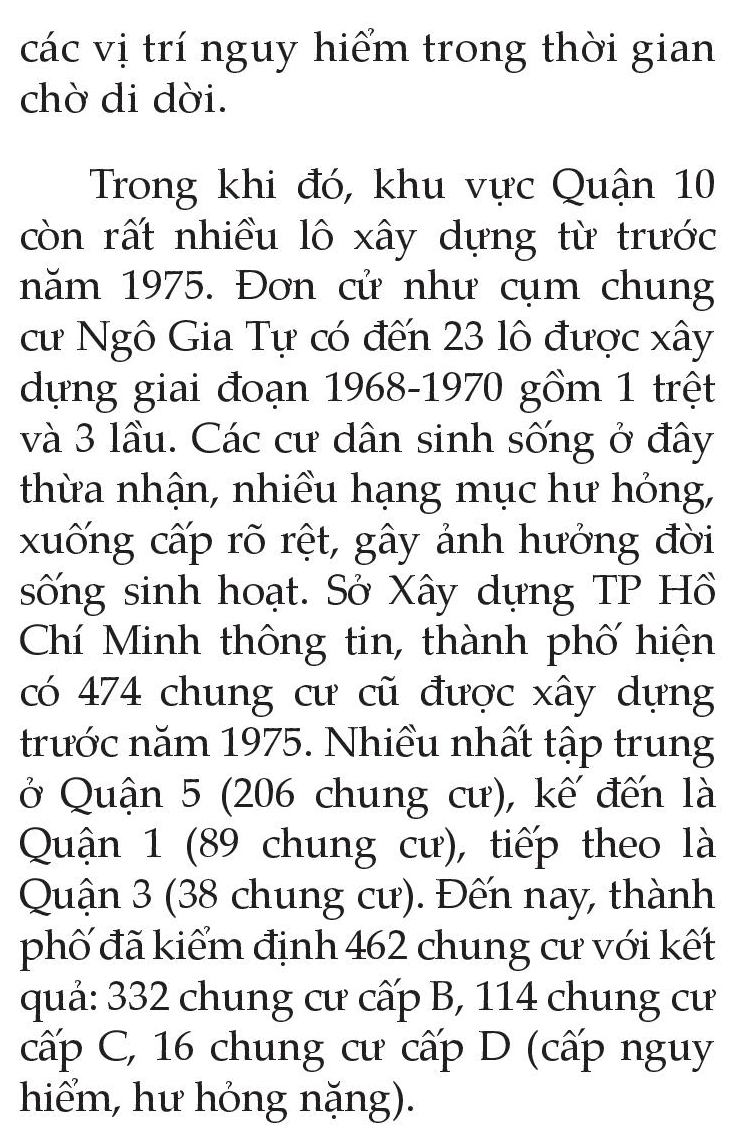 các vị trí nguy hiểm trong thời gian chờ di dời.

Trong khi đó, khu vực Quận 10 còn rất nhiều lô xây dựng từ trước năm 1975. Đơn cử như cụm chung cư Ngô Gia Tự có đến 23 lô được xây dựng giai đoạn 1968-1970 gồm 1 trệt và 3 lầu. Các cư dân sinh sống ở đây thừa nhận, nhiều hạng mục hư hỏng, xuống cấp rõ rệt, gây ảnh hưởng đời sống sinh hoạt. Sở Xây dựng TP Hồ Chí Minh thông tin, thành phố hiện có 474 chung cư cũ được xây dựng trước năm 1975. Nhiều nhất tập trung ở Quận 5 (206 chung cư), kế đến là Quận 1 (89 chung cư), tiếp theo là Quận 3 (38 chung cư). Đến nay, thành phố đã kiểm định 462 chung cư với kết quả: 332 chung cư cấp B, 114 chung cư cấp C, 16 chung cư cấp D (cấp nguy hiểm, hư hỏng nặng).